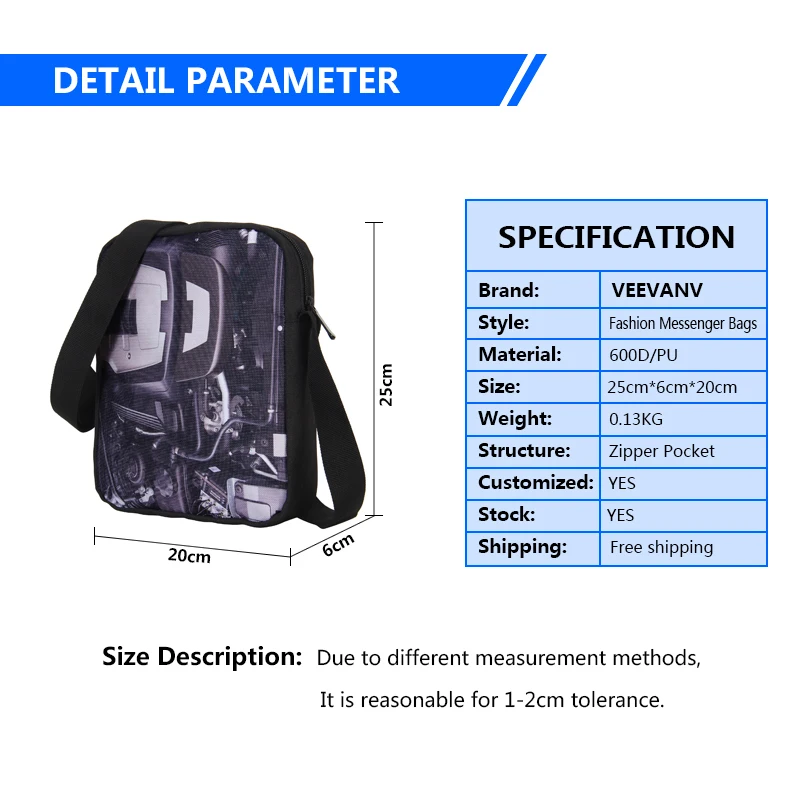 DETAIL PARAMETER

25cm

20cm

6cm

SPECIFICATION

Brand: VEEVANV
Style: Fashion Messenger Bags
Material: 600D/PU
Size: 25cm*6cm*20cm
Weight: 0.13KG
Structure: Zipper Pocket
Customized: YES
Stock: YES
Shipping: Free shipping

Size Description: Due to different measurement methods, It is reasonable for 1-2cm tolerance.